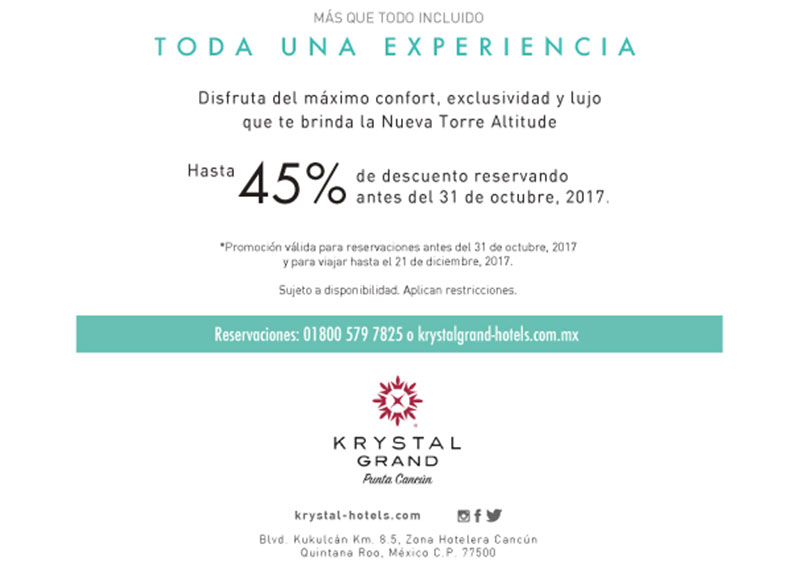 MÁS QUE TODO INCLUIDO

TODA UNA EXPERIENCIA

Disfruta del máximo confort, exclusividad y lujo que te brinda la Nueva Torre Altitude

Hasta 45% de descuento reservando antes del 31 de octubre, 2017.

*Promoción válida para reservaciones antes del 31 de octubre, 2017 y para viajar hasta el 21 de diciembre, 2017.

Sujeto a disponibilidad. Aplican restricciones.

Reservaciones: 01800 579 7825 o krystalgrand-hotels.com.mx

KRYSTAL
GRAND
Punta Cancún

krystal-hotels.com

Blvd. Kukulcán Km. 8.5, Zona Hotelera Cancún
Quintana Roo, México C.P. 77500